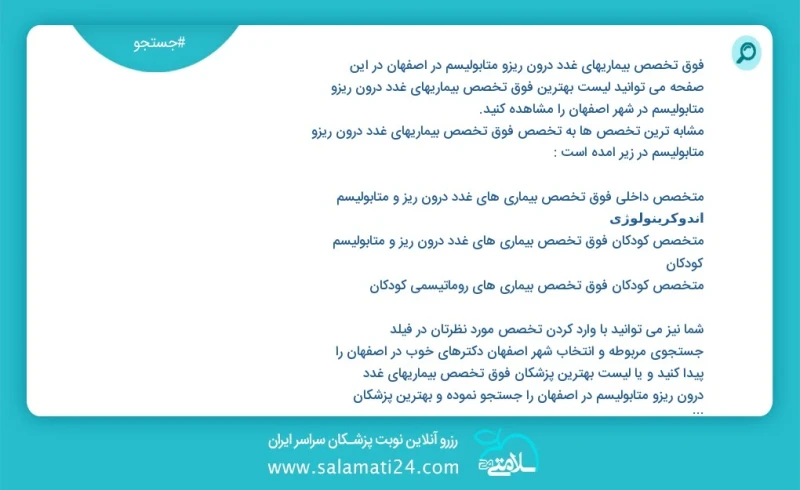 #جستجو

فوق تخصص بیماریهای غدد درون ریزو متابولیسم در اصفهان در این صفحه می توانید لیست بهترین فوق تخصص بیماریهای غدد درون ریزو متابولیسم در شهر اصفهان را مشاهده کنید.
مشابه ترین تخصص ها به تخصص فوق تخصص بیماریهای غدد درون ریزو متابولیسم در زیر امده است :

متخصص داخلی فوق تخصص بیماری های غدد درون ریز و متابولیسم
اندوکرینولوژی
متخصص کودکان فوق تخصص بیماری های غدد درون ریز و متابولیسم کودکان
متخصص کودکان فوق تخصص بیماری های روماتیسمی کودکان

شما نیز می توانید با وارد کردن تخصص مورد نظرتان در فیلد جستجوی مربوطه و انتخاب شهر اصفهان دکترهای خوب در اصفهان را پیدا کنید و یا لیست بهترین پزشکان فوق تخصص بیماریهای غدد درون ریزو متابولیسم در اصفهان را جستجو نموده و بهترین پزشکان ...

رزرو آنلاین نوبت پزشکان سراسر ایران
www.salamati24.com
سلامتی ۲۴